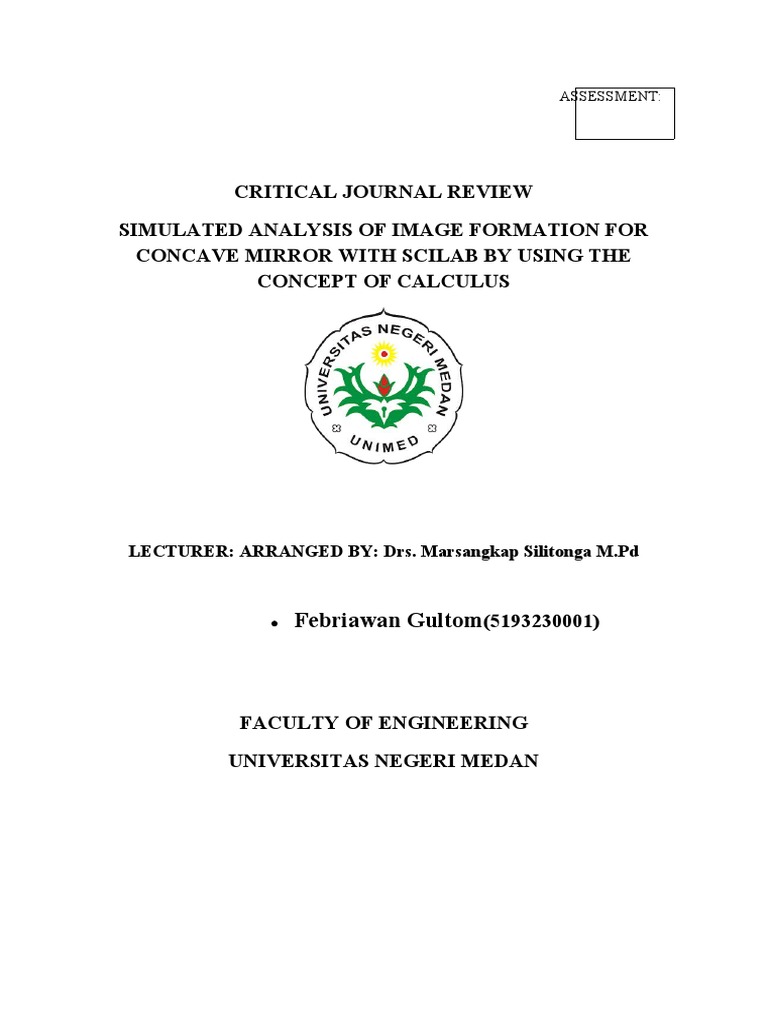 ASSESSMENT:

CRITICAL JOURNAL REVIEW

SIMULATED ANALYSIS OF IMAGE FORMATION FOR CONCAVE MIRROR WITH SCILAB BY USING THE CONCEPT OF CALCULUS

UNIVERSITAS NEGERI MEDAN

UNIMED

LECTURER: ARRANGED BY: Drs. Marsangkap Silitonga M.Pd

• Febriawan Gultom(5193230001)

FACULTY OF ENGINEERING

UNIVERSITAS NEGERI MEDAN